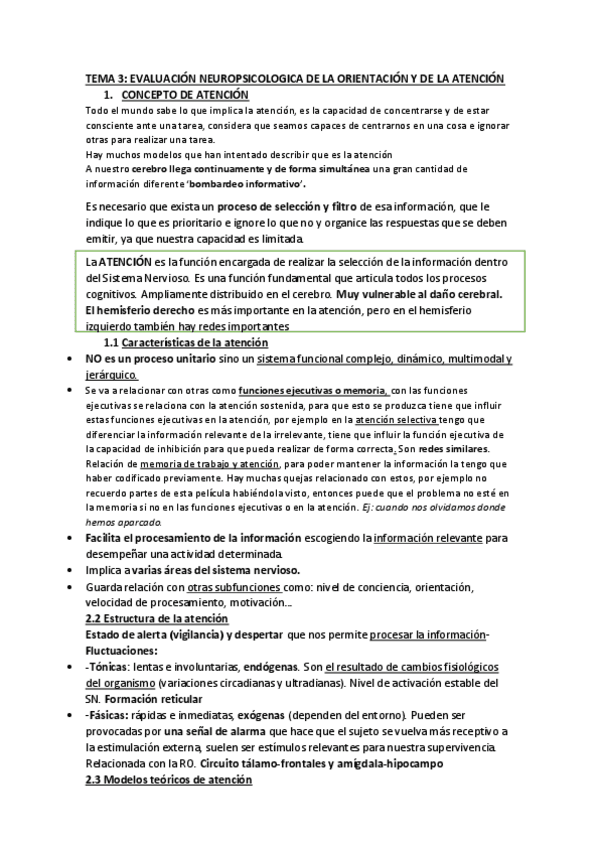 TEMA 3: EVALUACIÓN NEUROPSICOLOGICA DE LA ORIENTACIÓN Y DE LA ATENCIÓN

1. CONCEPTO DE ATENCIÓN

Todo el mundo sabe lo que implica la atención, es la capacidad de concentrarse y de estar consciente ante una tarea, considera que seamos capaces de centrarnos en una cosa e ignorar otras para realizar una tarea.
Hay muchos modelos que han intentado describir que es la atención
A nuestro cerebro llega continuamente y de forma simultánea una gran cantidad de información diferente 'bombardeo informativo'.

Es necesario que exista un proceso de selección y filtro de esa información, que le indique lo que es prioritario e ignore lo que no y organice las respuestas que se deben emitir, ya que nuestra capacidad es limitada.

La ATENCIÓN es la función encargada de realizar la selección de la información dentro del Sistema Nervioso. Es una función fundamental que articula todos los procesos cognitivos. Ampliamente distribuido en el cerebro. Muy vulnerable al daño cerebral. El hemisferio derecho es más importante en la atención, pero en el hemisferio izquierdo también hay redes importantes

1.1 Características de la atención

• NO es un proceso unitario sino un sistema funcional complejo, dinámico, multimodal y jerárquico.
• Se va a relacionar con otras como funciones ejecutivas o memoria, con las funciones ejecutivas se relaciona con la atención sostenida, para que esto se produzca tiene que influir estas funciones ejecutivas en la atención, por ejemplo en la atención selectiva tengo que diferenciar la información relevante de la irrelevante, tiene que influir la función ejecutiva de la capacidad de inhibición para que pueda realizar de forma correcta. Son redes similares. Relación de memoria de trabajo y atención, para poder mantener la información la tengo que haber codificado previamente. Hay muchas quejas relacionado con estos, por ejemplo no recuerdo partes de esta película habiéndola visto, entonces puede que el problema no esté en la memoria si no en las funciones ejecutivas o en la atención. Ej: cuando nos olvidamos donde hemos aparcado.
• Facilita el procesamiento de la información escogiendo la información relevante para desempeñar una actividad determinada.
• Implica a varias áreas del sistema nervioso.
• Guarda relación con otras subfunciones como: nivel de conciencia, orientación, velocidad de procesamiento, motivación...

2.2 Estructura de la atención

Estado de alerta (vigilancia) y despertar que nos permite procesar la información-
Fluctuaciones:
• -Tónicas: lentas e involuntarias, endógenas. Son el resultado de cambios fisiológicos del organismo (variaciones circadianas y ultradianas). Nivel de activación estable del SN. Formación reticular
• -Fásicas: rápidas e inmediatas, exógenas (dependen del entorno). Pueden ser provocadas por una señal de alarma que hace que el sujeto se vuelva más receptivo a la estimulación externa, suelen ser estímulos relevantes para nuestra supervivencia. Relacionada con la RO. Circuito tálamo-frontales y amígdala-hipocampo

2.3 Modelos teóricos de atención